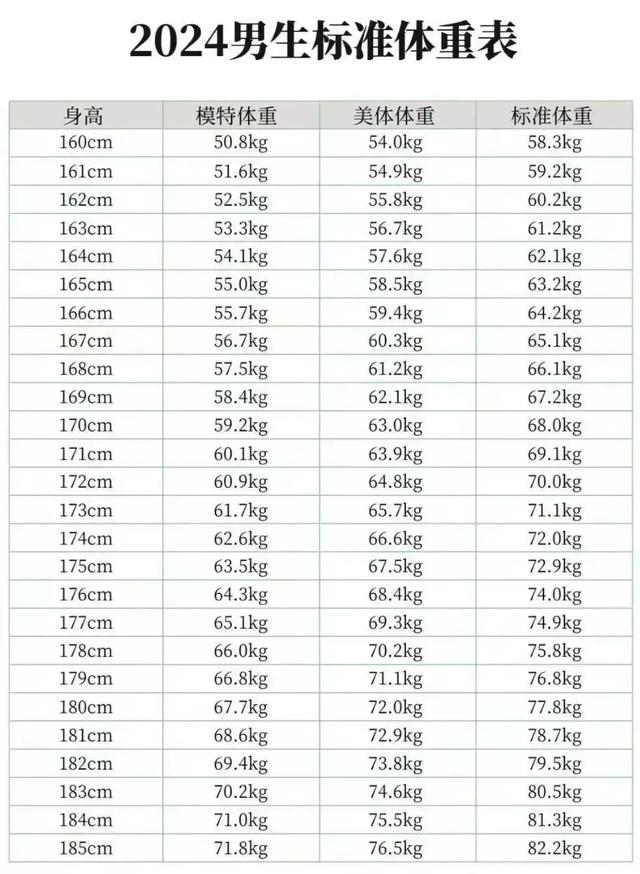 2024男生标准体重表

| 身高 | 模特体重 | 美体体重 | 标准体重 |
|---|---|---|---|
| 160cm | 50.8kg | 54.0kg | 58.3kg |
| 161cm | 51.6kg | 54.9kg | 59.2kg |
| 162cm | 52.5kg | 55.8kg | 60.2kg |
| 163cm | 53.3kg | 56.7kg | 61.2kg |
| 164cm | 54.1kg | 57.6kg | 62.1kg |
| 165cm | 55.0kg | 58.5kg | 63.2kg |
| 166cm | 55.7kg | 59.4kg | 64.2kg |
| 167cm | 56.7kg | 60.3kg | 65.1kg |
| 168cm | 57.5kg | 61.2kg | 66.1kg |
| 169cm | 58.4kg | 62.1kg | 67.2kg |
| 170cm | 59.2kg | 63.0kg | 68.0kg |
| 171cm | 60.1kg | 63.9kg | 69.1kg |
| 172cm | 60.9kg | 64.8kg | 70.0kg |
| 173cm | 61.7kg | 65.7kg | 71.1kg |
| 174cm | 62.6kg | 66.6kg | 72.0kg |
| 175cm | 63.5kg | 67.5kg | 72.9kg |
| 176cm | 64.3kg | 68.4kg | 74.0kg |
| 177cm | 65.1kg | 69.3kg | 74.9kg |
| 178cm | 66.0kg | 70.2kg | 75.8kg |
| 179cm | 66.8kg | 71.1kg | 76.8kg |
| 180cm | 67.7kg | 72.0kg | 77.8kg |
| 181cm | 68.6kg | 72.9kg | 78.7kg |
| 182cm | 69.4kg | 73.8kg | 79.5kg |
| 183cm | 70.2kg | 74.6kg | 80.5kg |
| 184cm | 71.0kg | 75.5kg | 81.3kg |
| 185cm | 71.8kg | 76.5kg | 82.2kg |